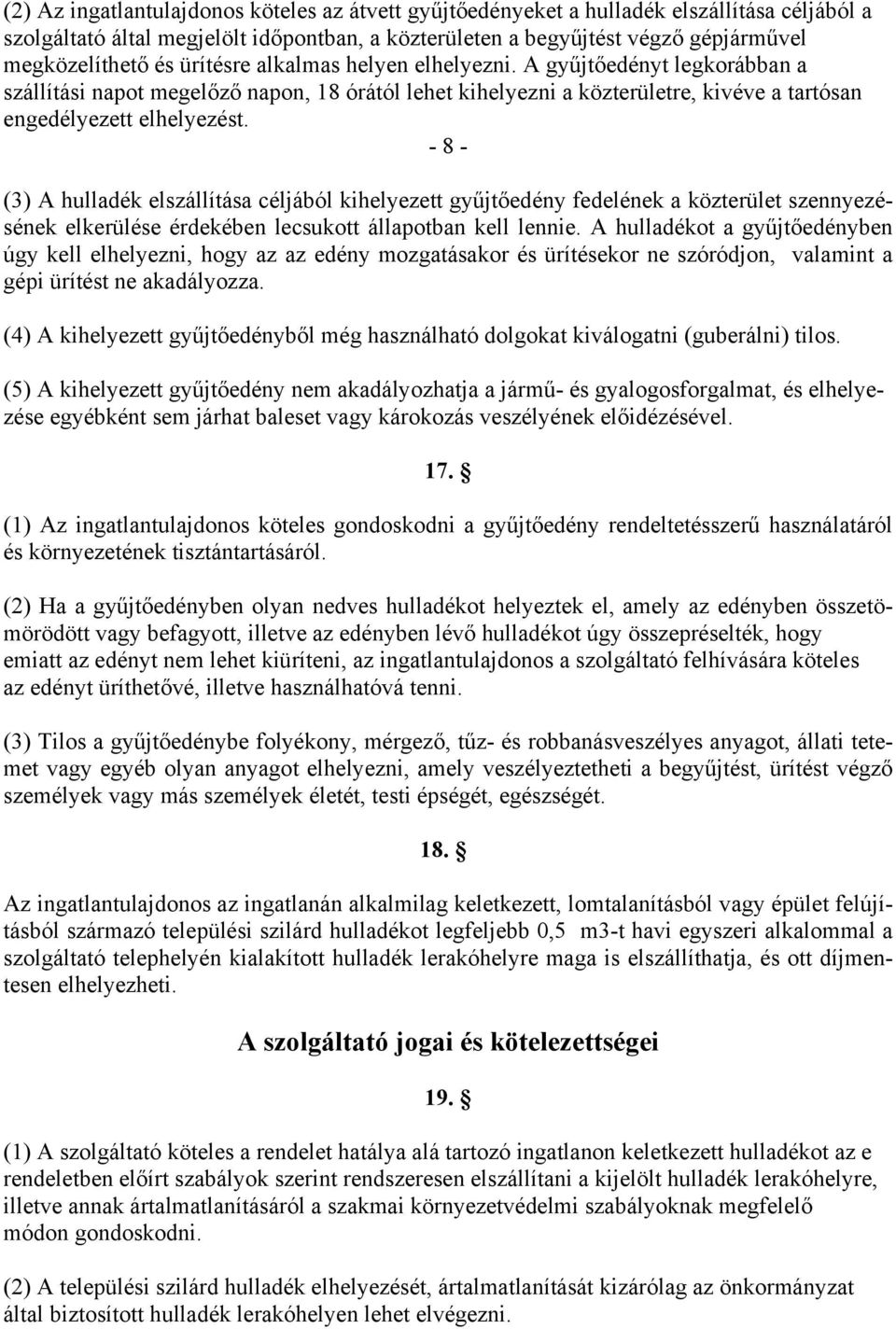 (2) Az ingatlantulajdonos köteles az átvett gyűjtőedényeket a hulladék elszállítása céljából a szolgáltató által megjelölt időpontban, a közterületen a begyűjtést végző gépjárművel megközelíthető és ürítésre alkalmas helyen elhelyezni. A gyűjtőedényt legkorábban a szállítási napot megelőző napon, 18 órától lehet kihelyezni a közterületre, kivéve a tartósan engedélyezett elhelyezést.

- 8 -

(3) A hulladék elszállítása céljából kihelyezett gyűjtőedény fedelének a közterület szennyezésének elkerülése érdekében lecsukott állapotban kell lennie. A hulladékot a gyűjtőedényben úgy kell elhelyezni, hogy az az edény mozgatásakor és ürítésekor ne szóródjon, valamint a gépi ürítést ne akadályozza.

(4) A kihelyezett gyűjtőedényből még használható dolgokat kiválogatni (guberálni) tilos.

(5) A kihelyezett gyűjtőedény nem akadályozhatja a jármű- és gyalogosforgalmat, és elhelyezése egyébként sem járhat baleset vagy károkozás veszélyének előidézésével.

17. §

(1) Az ingatlantulajdonos köteles gondoskodni a gyűjtőedény rendeltetésszerű használatáról és környezetének tisztántartásáról.

(2) Ha a gyűjtőedényben olyan nedves hulladékot helyeztek el, amely az edényben összetömörödött vagy befagyott, illetve az edényben lévő hulladékot úgy összepréselték, hogy emiatt az edényt nem lehet kiüríteni, az ingatlantulajdonos a szolgáltató felhívására köteles az edényt üríthetővé, illetve használhatóvá tenni.

(3) Tilos a gyűjtőedénybe folyékony, mérgező, tűz- és robbanásveszélyes anyagot, állati tetemet vagy egyéb olyan anyagot elhelyezni, amely veszélyeztetheti a begyűjtést, ürítést végző személyek vagy más személyek életét, testi épségét, egészségét.

18. §

Az ingatlantulajdonos az ingatlanán alkalmilag keletkezett, lomtalanításból vagy épület felújításból származó települési szilárd hulladékot legfeljebb 0,5 m3-t havi egyszeri alkalommal a szolgáltató telephelyén kialakított hulladék lerakóhelyre maga is elszállíthatja, és ott díjmentesen elhelyezheti.

A szolgáltató jogai és kötelezettségei

19. §

(1) A szolgáltató köteles a rendelet hatálya alá tartozó ingatlanon keletkezett hulladékot az e rendeletben előírt szabályok szerint rendszeresen elszállítani a kijelölt hulladék lerakóhelyre, illetve annak ártalmatlanításáról a szakmai környezetvédelmi szabályoknak megfelelő módon gondoskodni.

(2) A települési szilárd hulladék elhelyezését, ártalmatlanítását kizárólag az önkormányzat által biztosított hulladék lerakóhelyen lehet elvégezni.